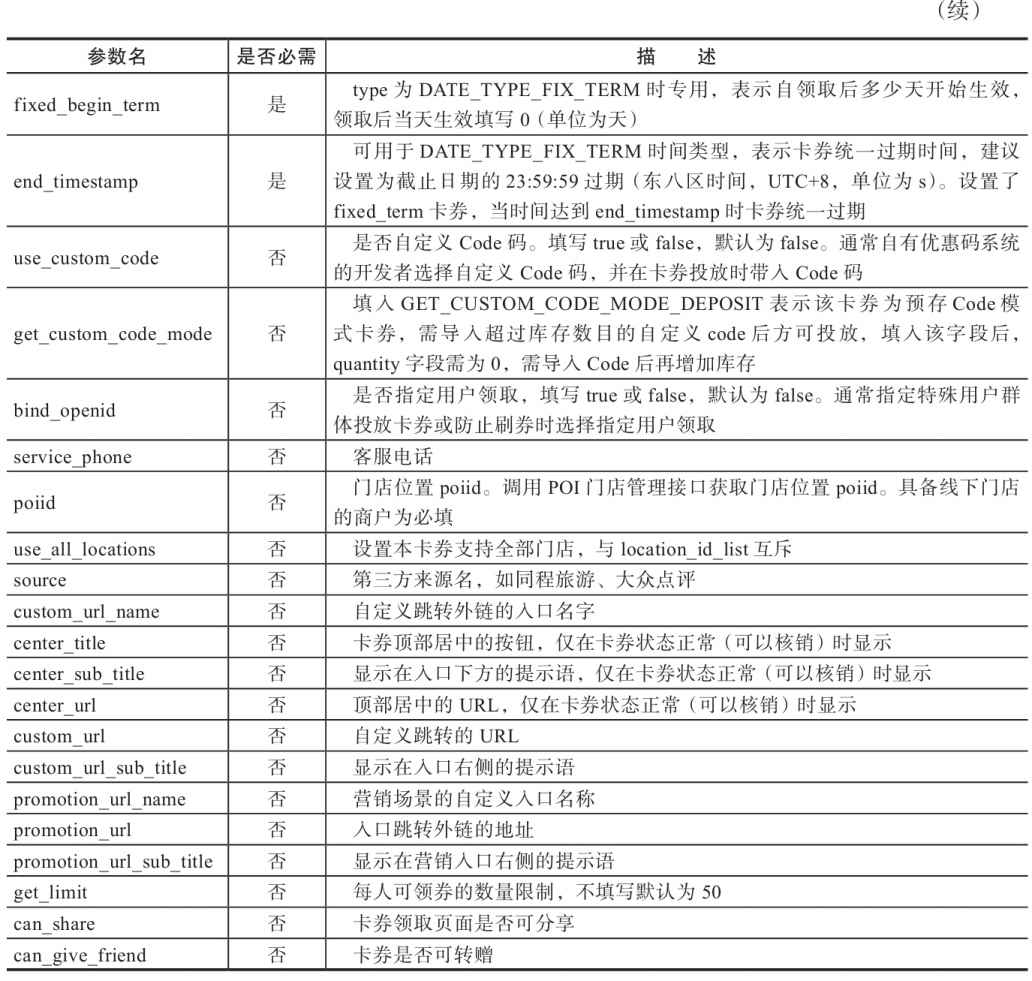 （续）

| 参数名 | 是否必需 | 描　述 |
|---|---|---|
| fixed_begin_term | 是 | type 为 DATE_TYPE_FIX_TERM 时专用，表示自领取后多少天开始生效，领取后当天生效填写 0（单位为天） |
| end_timestamp | 是 | 可用于 DATE_TYPE_FIX_TERM 时间类型，表示卡券统一过期时间，建议设置为截止日期的 23:59:59 过期（东八区时间，UTC+8，单位为 s）。设置了 fixed_term 卡券，当时间达到 end_timestamp 时卡券统一过期 |
| use_custom_code | 否 | 是否自定义 Code 码。填写 true 或 false，默认为 false。通常自有优惠码系统的开发者选择自定义 Code 码，并在卡券投放时带入 Code 码 |
| get_custom_code_mode | 否 | 填入 GET_CUSTOM_CODE_MODE_DEPOSIT 表示该卡券为预存 Code 模式卡券，需导入超过库存数目的自定义 code 后方可投放，填入该字段后，quantity 字段需为 0，需导入 Code 后再增加库存 |
| bind_openid | 否 | 是否指定用户领取，填写 true 或 false，默认为 false。通常指定特殊用户群体投放卡券或防止刷券时选择指定用户领取 |
| service_phone | 否 | 客服电话 |
| poiid | 否 | 门店位置 poiid。调用 POI 门店管理接口获取门店位置 poiid。具备线下门店的商户为必填 |
| use_all_locations | 否 | 设置本卡券支持全部门店，与 location_id_list 互斥 |
| source | 否 | 第三方来源名，如同程旅游、大众点评 |
| custom_url_name | 否 | 自定义跳转外链的入口名字 |
| center_title | 否 | 卡券顶部居中的按钮，仅在卡券状态正常（可以核销）时显示 |
| center_sub_title | 否 | 显示在入口下方的提示语，仅在卡券状态正常（可以核销）时显示 |
| center_url | 否 | 顶部居中的 URL，仅在卡券状态正常（可以核销）时显示 |
| custom_url | 否 | 自定义跳转的 URL |
| custom_url_sub_title | 否 | 显示在入口右侧的提示语 |
| promotion_url_name | 否 | 营销场景的自定义入口名称 |
| promotion_url | 否 | 入口跳转外链的地址 |
| promotion_url_sub_title | 否 | 显示在营销入口右侧的提示语 |
| get_limit | 否 | 每人可领券的数量限制，不填写默认为 50 |
| can_share | 否 | 卡券领取页面是否可分享 |
| can_give_friend | 否 | 卡券是否可转赠 |